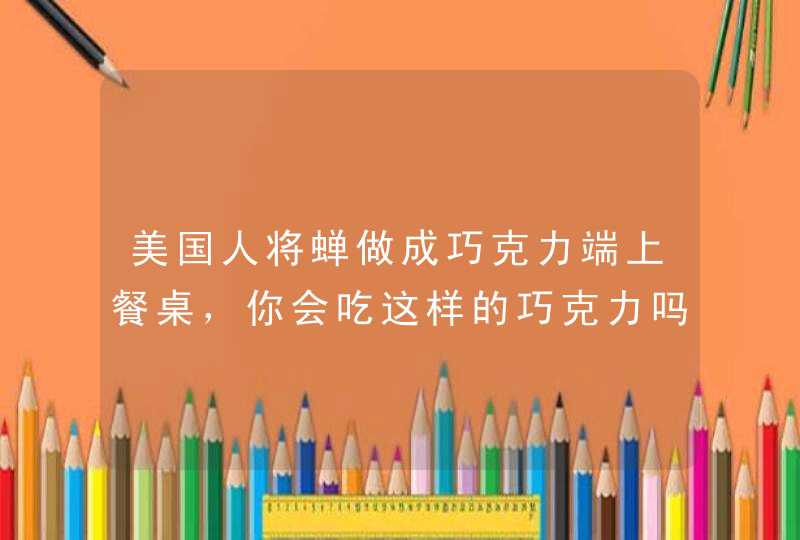 美国人将蝉做成巧克力端上餐桌，你会吃这样的巧克力吗